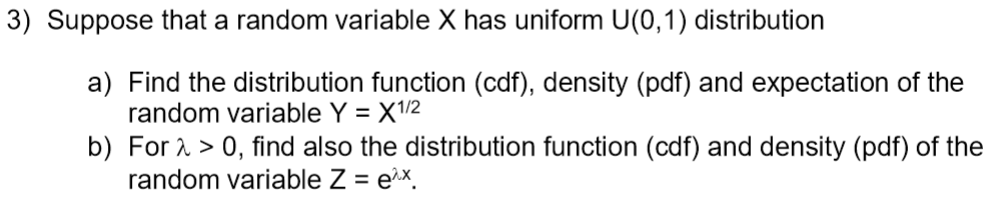 3) Suppose that a random variable X has uniform U(0,1) distribution

a) Find the distribution function (cdf), density (pdf) and expectation of the random variable $Y = X^{1/2}$

b) For $\lambda > 0$, find also the distribution function (cdf) and density (pdf) of the random variable $Z = e^{\lambda X}$.